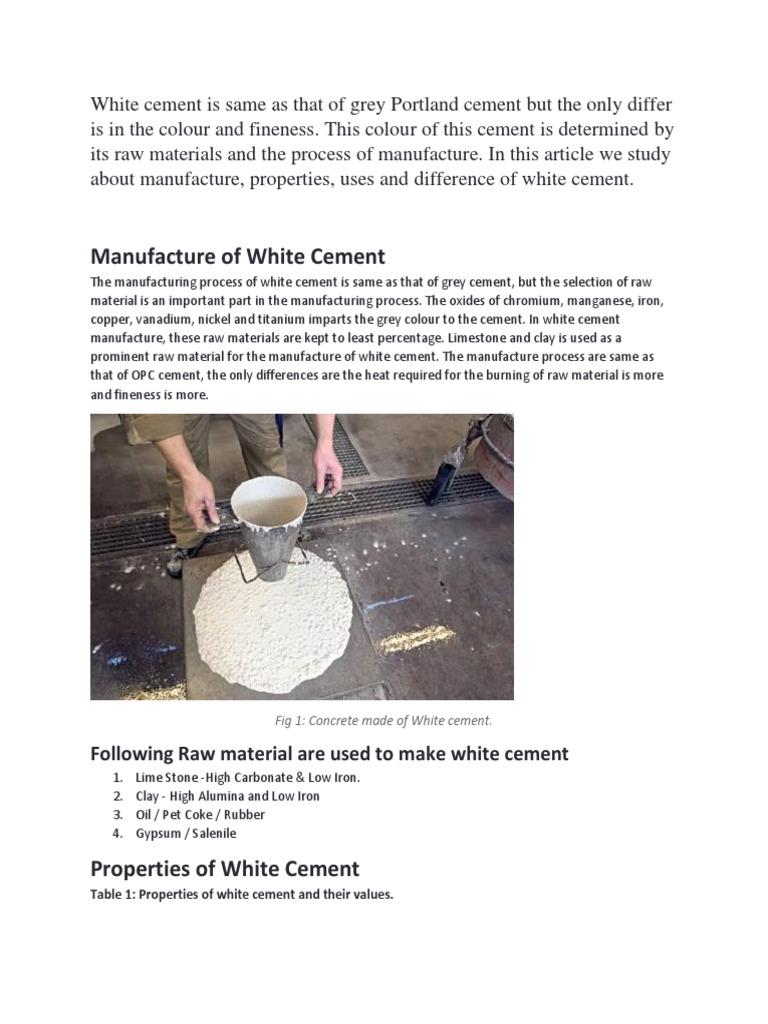 White cement is same as that of grey Portland cement but the only differ is in the colour and fineness. This colour of this cement is determined by its raw materials and the process of manufacture. In this article we study about manufacture, properties, uses and difference of white cement.

Manufacture of White Cement

The manufacturing process of white cement is same as that of grey cement, but the selection of raw material is an important part in the manufacturing process. The oxides of chromium, manganese, iron, copper, vanadium, nickel and titanium imparts the grey colour to the cement. In white cement manufacture, these raw materials are kept to least percentage. Limestone and clay is used as a prominent raw material for the manufacture of white cement. The manufacture process are same as that of OPC cement, the only differences are the heat required for the burning of raw material is more and fineness is more.

Fig 1: Concrete made of White cement.

Following Raw material are used to make white cement

1. Lime Stone -High Carbonate & Low Iron.
2. Clay - High Alumina and Low Iron
3. Oil / Pet Coke / Rubber
4. Gypsum / Salenile

Properties of White Cement

Table 1: Properties of white cement and their values.